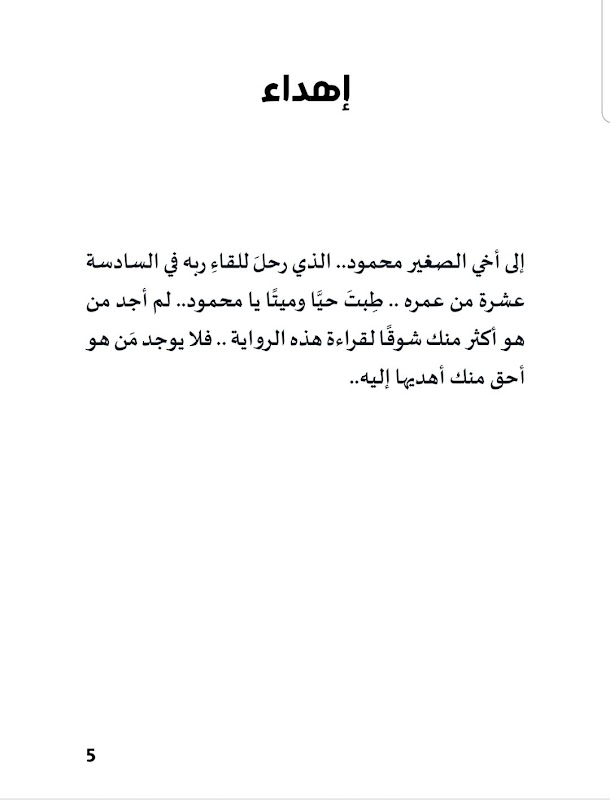 إهداء

إلى أخي الصغير محمود.. الذي رحلَ للقاءِ ربه في السادسة عشرة من عمره .. طِبتَ حيًّا وميتًا يا محمود.. لم أجد من هو أكثر منك شوقًا لقراءة هذه الرواية .. فلا يوجد مَن هو أحق منك أهديها إليه..

5